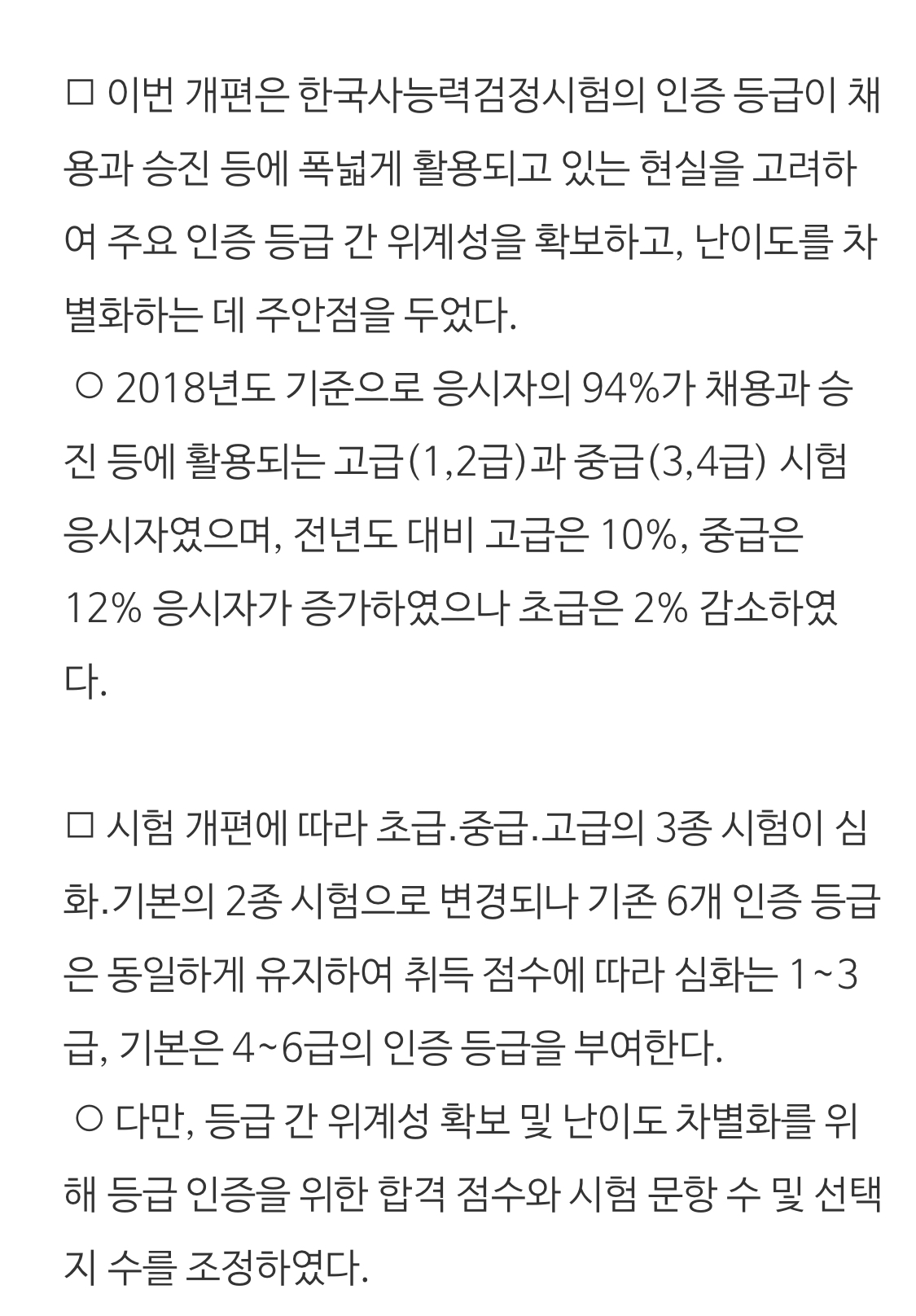 □ 이번 개편은 한국사능력검정시험의 인증 등급이 채용과 승진 등에 폭넓게 활용되고 있는 현실을 고려하여 주요 인증 등급 간 위계성을 확보하고, 난이도를 차별화하는 데 주안점을 두었다.
○ 2018년도 기준으로 응시자의 94%가 채용과 승진 등에 활용되는 고급(1,2급)과 중급(3,4급) 시험 응시자였으며, 전년도 대비 고급은 10%, 중급은 12% 응시자가 증가하였으나 초급은 2% 감소하였다.

□ 시험 개편에 따라 초급.중급.고급의 3종 시험이 심화.기본의 2종 시험으로 변경되나 기존 6개 인증 등급은 동일하게 유지하여 취득 점수에 따라 심화는 1~3급, 기본은 4~6급의 인증 등급을 부여한다.
○ 다만, 등급 간 위계성 확보 및 난이도 차별화를 위해 등급 인증을 위한 합격 점수와 시험 문항 수 및 선택지 수를 조정하였다.